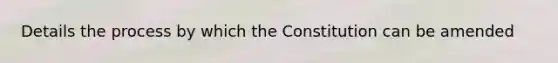 Details the process by which the Constitution can be amended